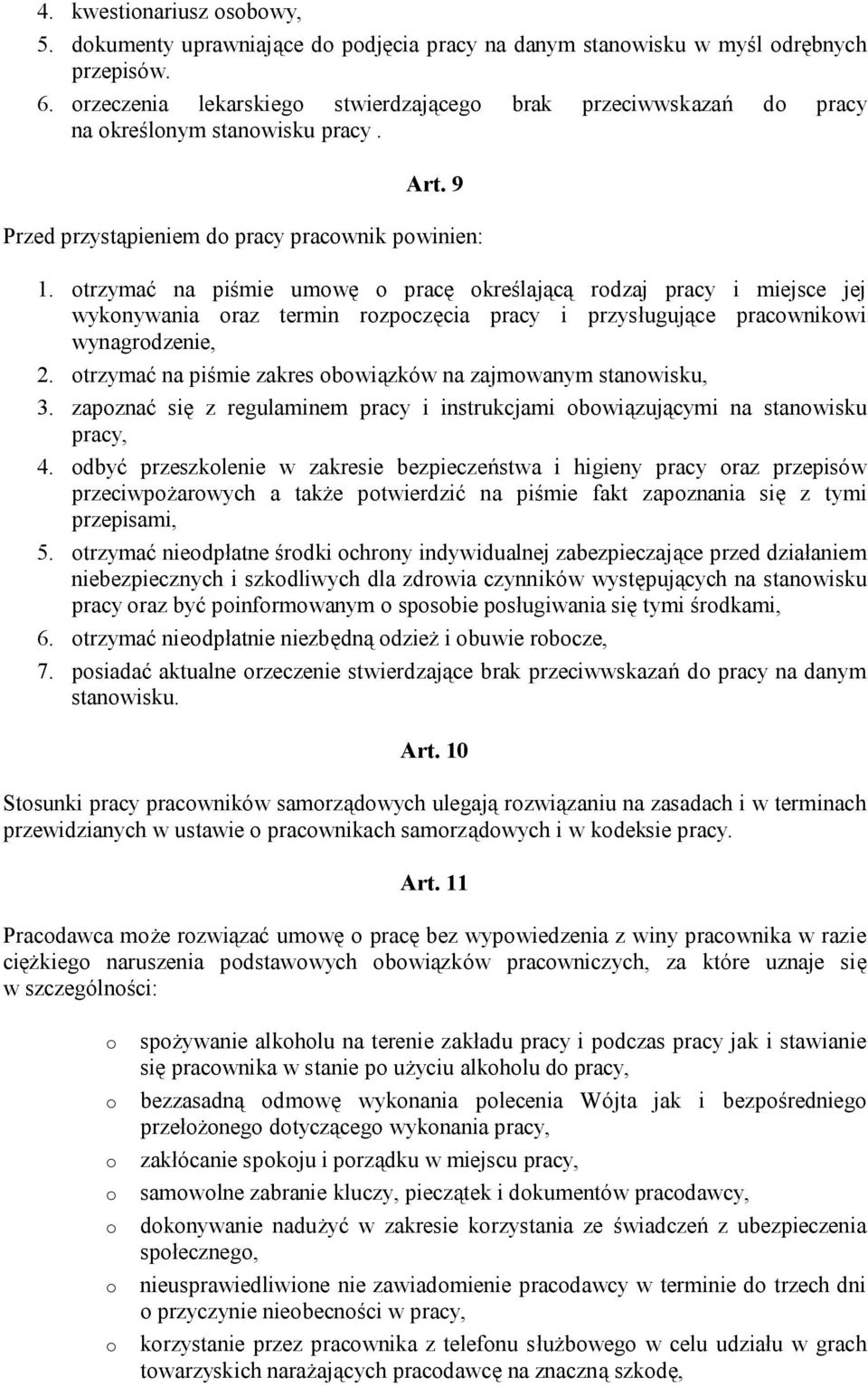 4. kwestionariusz osobowy,
5. dokumenty uprawniające do podjęcia pracy na danym stanowisku w myśl odrębnych przepisów.
6. orzeczenia lekarskiego stwierdzającego brak przeciwwskazań do pracy na określonym stanowisku pracy .

Art. 9

Przed przystąpieniem do pracy pracownik powinien:

1. otrzymać na piśmie umowę o pracę określającą rodzaj pracy i miejsce jej wykonywania oraz termin rozpoczęcia pracy i przysługujące pracownikowi wynagrodzenie,
2. otrzymać na piśmie zakres obowiązków na zajmowanym stanowisku,
3. zapoznać się z regulaminem pracy i instrukcjami obowiązującymi na stanowisku pracy,
4. odbyć przeszkolenie w zakresie bezpieczeństwa i higieny pracy oraz przepisów przeciwpożarowych a także potwierdzić na piśmie fakt zapoznania się z tymi przepisami,
5. otrzymać nieodpłatne środki ochrony indywidualnej zabezpieczające przed działaniem niebezpiecznych i szkodliwych dla zdrowia czynników występujących na stanowisku pracy oraz być poinformowanym o sposobie posługiwania się tymi środkami,
6. otrzymać nieodpłatnie niezbędną odzież i obuwie robocze,
7. posiadać aktualne orzeczenie stwierdzające brak przeciwwskazań do pracy na danym stanowisku.

Art. 10

Stosunki pracy pracowników samorządowych ulegają rozwiązaniu na zasadach i w terminach przewidzianych w ustawie o pracownikach samorządowych i w kodeksie pracy.

Art. 11

Pracodawca może rozwiązać umowę o pracę bez wypowiedzenia z winy pracownika w razie ciężkiego naruszenia podstawowych obowiązków pracowniczych, za które uznaje się w szczególności:

o spożywanie alkoholu na terenie zakładu pracy i podczas pracy jak i stawianie się pracownika w stanie po użyciu alkoholu do pracy,
o bezzasadną odmowę wykonania polecenia Wójta jak i bezpośredniego przełożonego dotyczącego wykonania pracy,
o zakłócanie spokoju i porządku w miejscu pracy,
o samowolne zabranie kluczy, pieczątek i dokumentów pracodawcy,
o dokonywanie nadużyć w zakresie korzystania ze świadczeń z ubezpieczenia społecznego,
o nieusprawiedliwione nie zawiadomienie pracodawcy w terminie do trzech dni o przyczynie nieobecności w pracy,
o korzystanie przez pracownika z telefonu służbowego w celu udziału w grach towarzyskich narażających pracodawcę na znaczną szkodę,